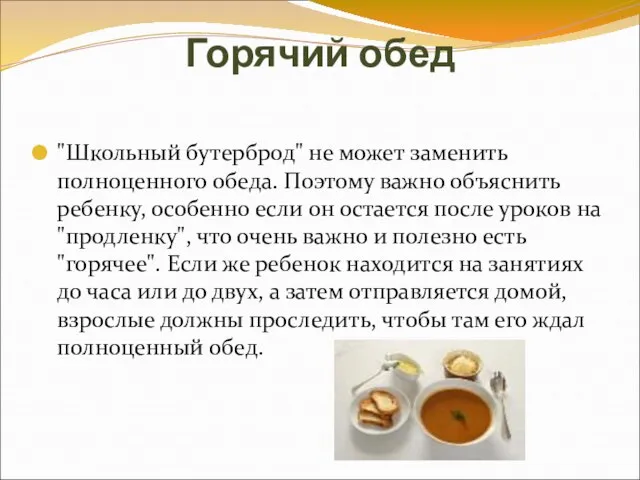 Горячий обед

"Школьный бутерброд" не может заменить полноценного обеда. Поэтому важно объяснить ребенку, особенно если он остается после уроков на "продленку", что очень важно и полезно есть "горячее". Если же ребенок находится на занятиях до часа или до двух, а затем отправляется домой, взрослые должны проследить, чтобы там его ждал полноценный обед.